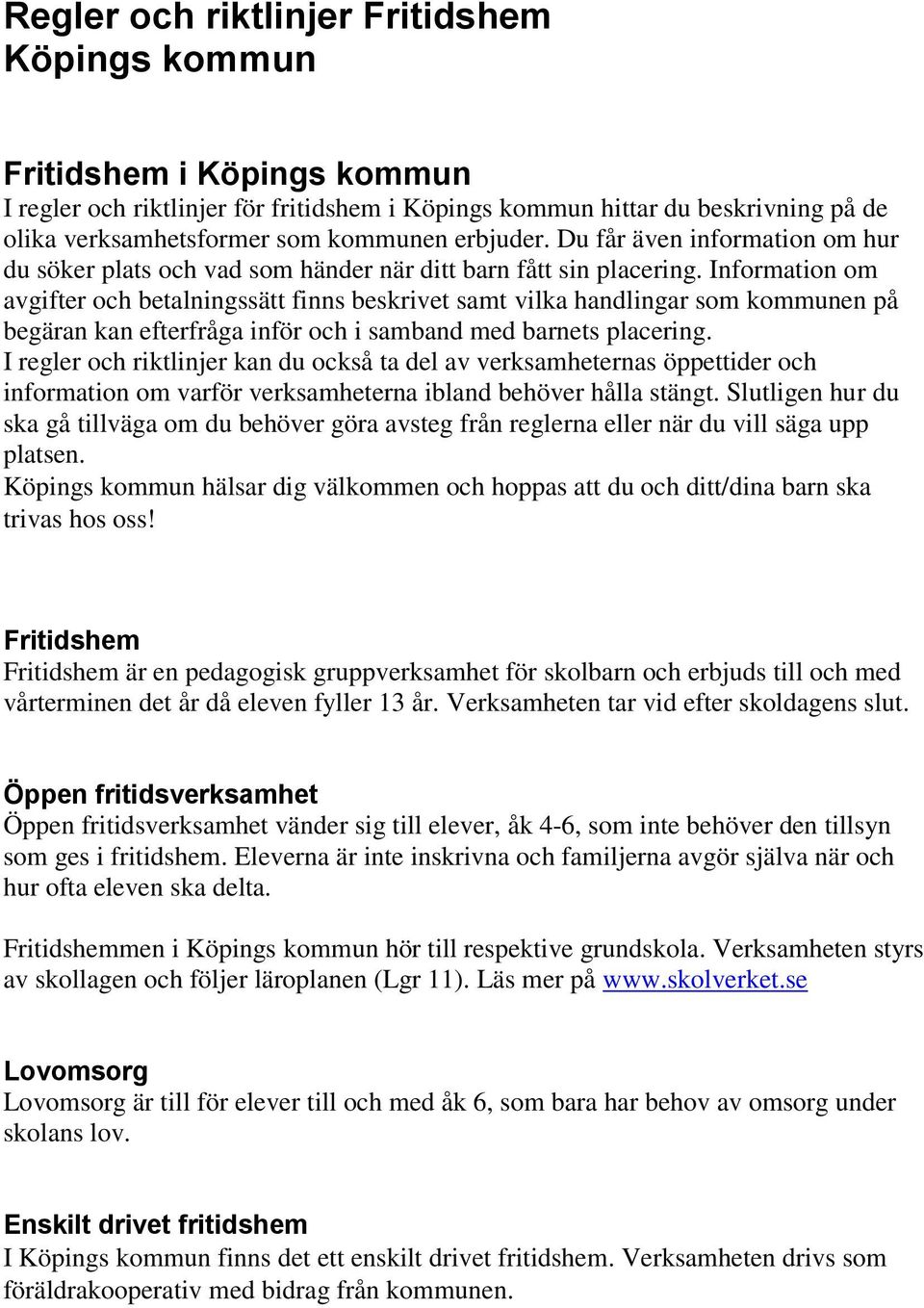 Regler och riktlinjer Fritidshem
Köpings kommun

Fritidshem i Köpings kommun
I regler och riktlinjer för fritidshem i Köpings kommun hittar du beskrivning på de olika verksamhetsformer som kommunen erbjuder. Du får även information om hur du söker plats och vad som händer när ditt barn fått sin placering. Information om avgifter och betalningssätt finns beskrivet samt vilka handlingar som kommunen på begäran kan efterfråga inför och i samband med barnets placering.
I regler och riktlinjer kan du också ta del av verksamheternas öppettider och information om varför verksamheterna ibland behöver hålla stängt. Slutligen hur du ska gå tillväga om du behöver göra avsteg från reglerna eller när du vill säga upp platsen.
Köpings kommun hälsar dig välkommen och hoppas att du och ditt/dina barn ska trivas hos oss!

Fritidshem
Fritidshem är en pedagogisk gruppverksamhet för skolbarn och erbjuds till och med vårterminen det år då eleven fyller 13 år. Verksamheten tar vid efter skoldagens slut.

Öppen fritidsverksamhet
Öppen fritidsverksamhet vänder sig till elever, åk 4-6, som inte behöver den tillsyn som ges i fritidshem. Eleverna är inte inskrivna och familjerna avgör själva när och hur ofta eleven ska delta.

Fritidshemmen i Köpings kommun hör till respektive grundskola. Verksamheten styrs av skollagen och följer läroplanen (Lgr 11). Läs mer på www.skolverket.se

Lovomsorg
Lovomsorg är till för elever till och med åk 6, som bara har behov av omsorg under skolans lov.

Enskilt drivet fritidshem
I Köpings kommun finns det ett enskilt drivet fritidshem. Verksamheten drivs som föräldrakooperativ med bidrag från kommunen.